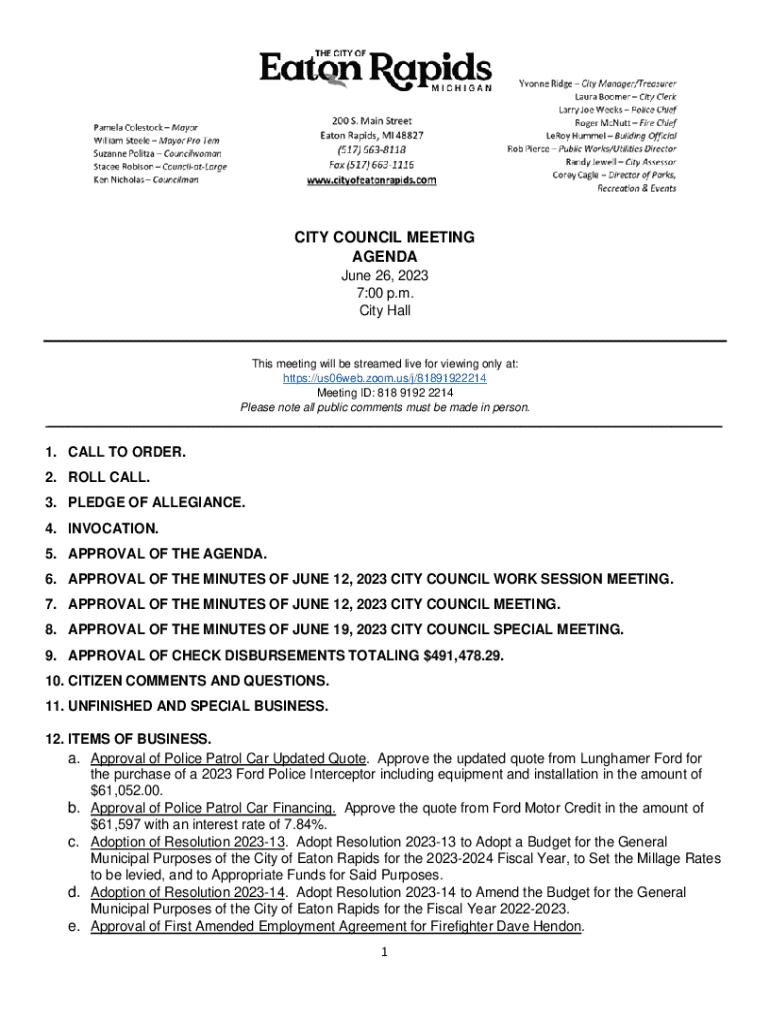 THE CITY OF
Eaton Rapids
MICHIGAN

Pamela Colestock – Mayor
William Steele – Mayor Pro Tem
Suzanne Politza – Councilwoman
Stacee Robison – Council-at-Large
Ken Nicholas – Councilman

200 S. Main Street
Eaton Rapids, MI 48827
(517) 663-8118
Fax (517) 663-1116
www.cityofeatonrapids.com

Yvonne Ridge – City Manager/Treasurer
Laura Boomer – City Clerk
Larry Joe Weeks – Police Chief
Roger McNutt – Fire Chief
LeRoy Hummel – Building Official
Rob Pierce – Public Works/Utilities Director
Randy Jewell – City Assessor
Corey Cagle – Director of Parks, Recreation & Events

CITY COUNCIL MEETING
AGENDA
June 26, 2023
7:00 p.m.
City Hall

This meeting will be streamed live for viewing only at:
https://us06web.zoom.us/j/81891922214
Meeting ID: 818 9192 2214
Please note all public comments must be made in person.

1. CALL TO ORDER.
2. ROLL CALL.
3. PLEDGE OF ALLEGIANCE.
4. INVOCATION.
5. APPROVAL OF THE AGENDA.
6. APPROVAL OF THE MINUTES OF JUNE 12, 2023 CITY COUNCIL WORK SESSION MEETING.
7. APPROVAL OF THE MINUTES OF JUNE 12, 2023 CITY COUNCIL MEETING.
8. APPROVAL OF THE MINUTES OF JUNE 19, 2023 CITY COUNCIL SPECIAL MEETING.
9. APPROVAL OF CHECK DISBURSEMENTS TOTALING $491,478.29.
10. CITIZEN COMMENTS AND QUESTIONS.
11. UNFINISHED AND SPECIAL BUSINESS.
12. ITEMS OF BUSINESS.
a. Approval of Police Patrol Car Updated Quote. Approve the updated quote from Lunghamer Ford for the purchase of a 2023 Ford Police Interceptor including equipment and installation in the amount of $61,052.00.
b. Approval of Police Patrol Car Financing. Approve the quote from Ford Motor Credit in the amount of $61,597 with an interest rate of 7.84%.
c. Adoption of Resolution 2023-13. Adopt Resolution 2023-13 to Adopt a Budget for the General Municipal Purposes of the City of Eaton Rapids for the 2023-2024 Fiscal Year, to Set the Millage Rates to be levied, and to Appropriate Funds for Said Purposes.
d. Adoption of Resolution 2023-14. Adopt Resolution 2023-14 to Amend the Budget for the General Municipal Purposes of the City of Eaton Rapids for the Fiscal Year 2022-2023.
e. Approval of First Amended Employment Agreement for Firefighter Dave Hendon.

1